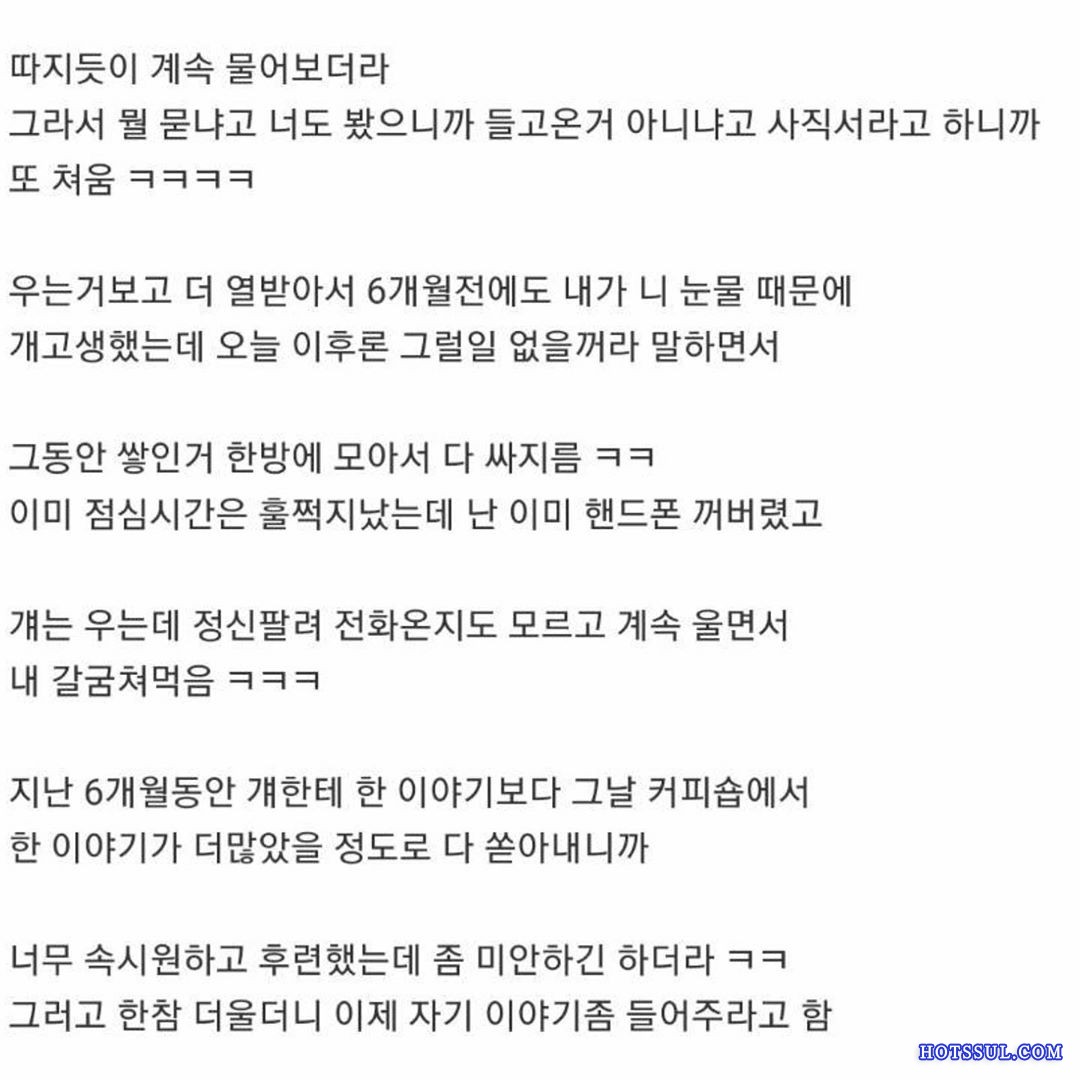 따지듯이 계속 물어보더라
그라서 뭘 묻냐고 너도 봤으니까 들고온거 아니냐고 사직서라고 하니까
또 쳐움 ㅋㅋㅋㅋ

우는거보고 더 열받아서 6개월전에도 내가 니 눈물 때문에
개고생했는데 오늘 이후론 그럴일 없을꺼라 말하면서

그동안 쌓인거 한방에 모아서 다 싸지름 ㅋㅋ
이미 점심시간은 훌쩍지났는데 난 이미 핸드폰 꺼버렸고

걔는 우는데 정신팔려 전화온지도 모르고 계속 울면서
내 갈굼쳐먹음 ㅋㅋㅋ

지난 6개월동안 걔한테 한 이야기보다 그날 커피숍에서
한 이야기가 더많았을 정도로 다 쏟아내니까

너무 속시원하고 후련했는데 좀 미안하긴 하더라 ㅋㅋ
그러고 한참 더울더니 이제 자기 이야기좀 들어주라고 함

HOTSSUL.COM